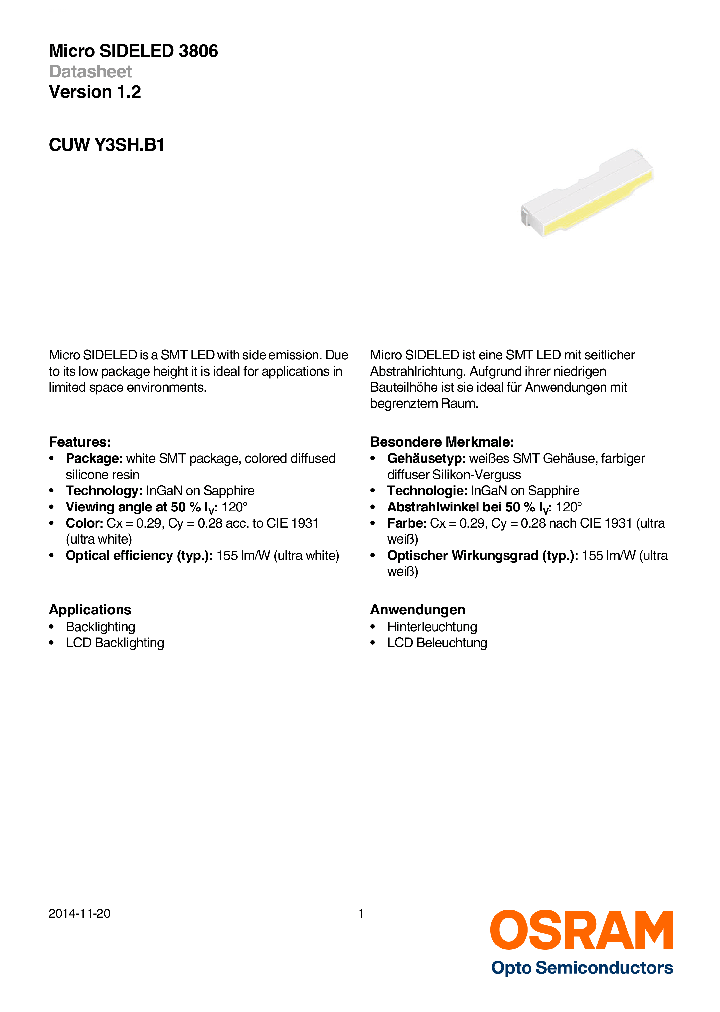 Micro SIDELED 3806
Datasheet
Version 1.2

CUW Y3SH.B1

Micro SIDELED is a SMT LED with side emission. Due to its low package height it is ideal for applications in limited space environments.

Features:
• Package: white SMT package, colored diffused silicone resin
• Technology: InGaN on Sapphire
• Viewing angle at 50 % $I_V$: 120°
• Color: Cx = 0.29, Cy = 0.28 acc. to CIE 1931 (ultra white)
• Optical efficiency (typ.): 155 lm/W (ultra white)

Applications
• Backlighting
• LCD Backlighting

Micro SIDELED ist eine SMT LED mit seitlicher Abstrahlrichtung. Aufgrund ihrer niedrigen Bauteilhöhe ist sie ideal für Anwendungen mit begrenztem Raum.

Besondere Merkmale:
• Gehäusetyp: weißes SMT Gehäuse, farbiger diffuser Silikon-Verguss
• Technologie: InGaN on Sapphire
• Abstrahlwinkel bei 50 % $I_V$: 120°
• Farbe: Cx = 0.29, Cy = 0.28 nach CIE 1931 (ultra weiß)
• Optischer Wirkungsgrad (typ.): 155 lm/W (ultra weiß)

Anwendungen
• Hinterleuchtung
• LCD Beleuchtung

2014-11-20
1
OSRAM
Opto Semiconductors